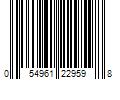 0 54961 22959 8